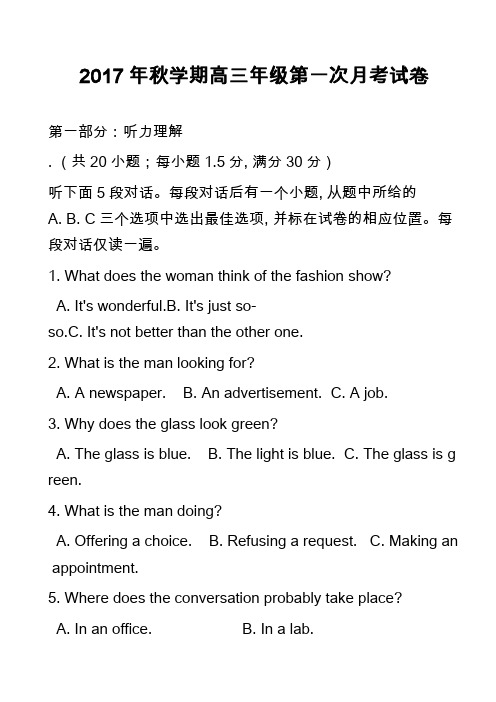 2017 年秋学期高三年级第一次月考试卷

第一部分：听力理解

.（共 20 小题；每小题 1.5 分, 满分 30 分）

听下面 5 段对话。每段对话后有一个小题, 从题中所给的 A. B. C 三个选项中选出最佳选项, 并标在试卷的相应位置。每段对话仅读一遍。

1. What does the woman think of the fashion show?

A. It's wonderful.B. It's just so-so.C. It's not better than the other one.

2. What is the man looking for?

A. A newspaper. B. An advertisement. C. A job.

3. Why does the glass look green?

A. The glass is blue. B. The light is blue. C. The glass is green.

4. What is the man doing?

A. Offering a choice. B. Refusing a request. C. Making an appointment.

5. Where does the conversation probably take place?

A. In an office. B. In a lab.